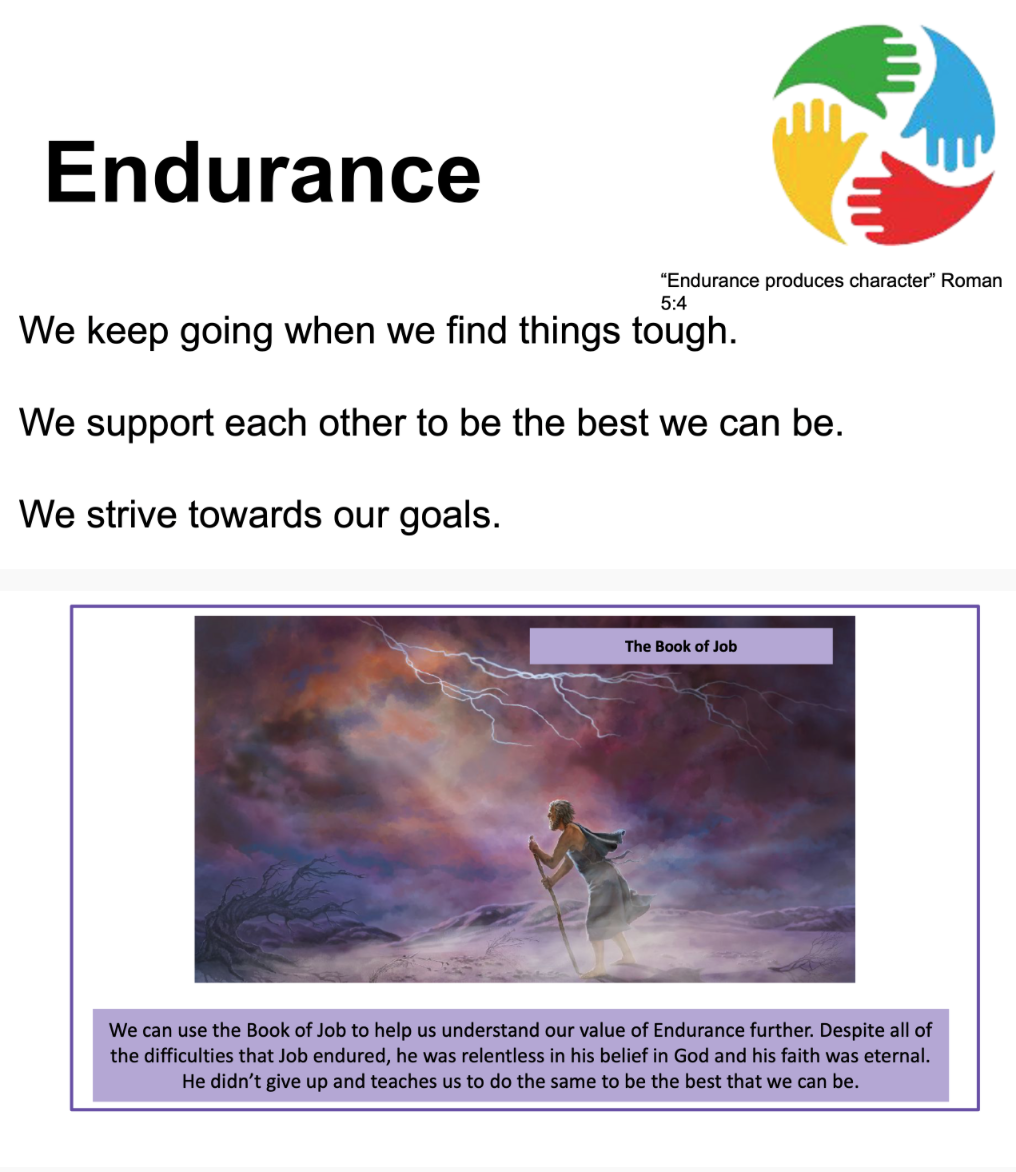 Endurance

"Endurance produces character" Roman 5:4

We keep going when we find things tough.

We support each other to be the best we can be.

We strive towards our goals.

The Book of Job

We can use the Book of Job to help us understand our value of Endurance further. Despite all of the difficulties that Job endured, he was relentless in his belief in God and his faith was eternal. He didn't give up and teaches us to do the same to be the best that we can be.